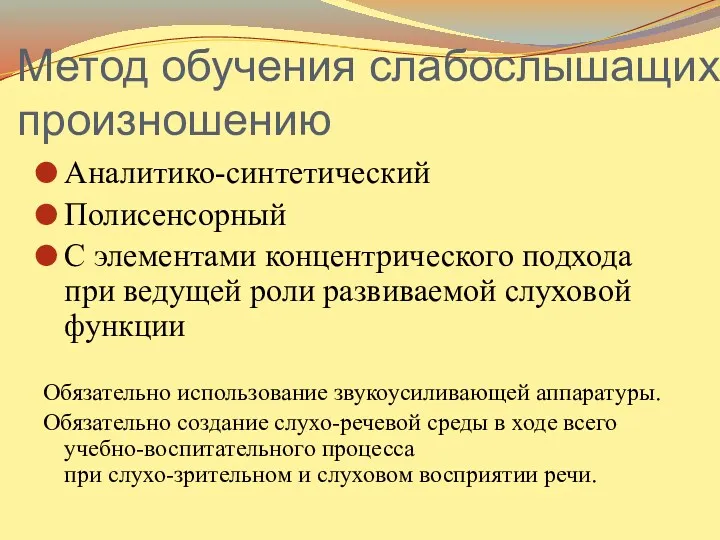 Метод обучения слабослышащих произношению

Аналитико-синтетический

Полисенсорный

С элементами концентрического подхода при ведущей роли развиваемой слуховой функции

Обязательно использование звукоусиливающей аппаратуры.

Обязательно создание слухо-речевой среды в ходе всего учебно-воспитательного процесса
при слухо-зрительном и слуховом восприятии речи.